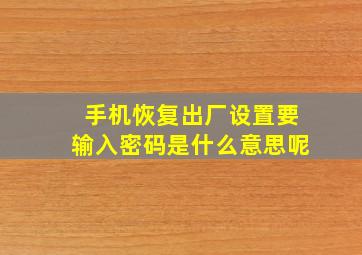 手机恢复出厂设置要输入密码是什么意思呢